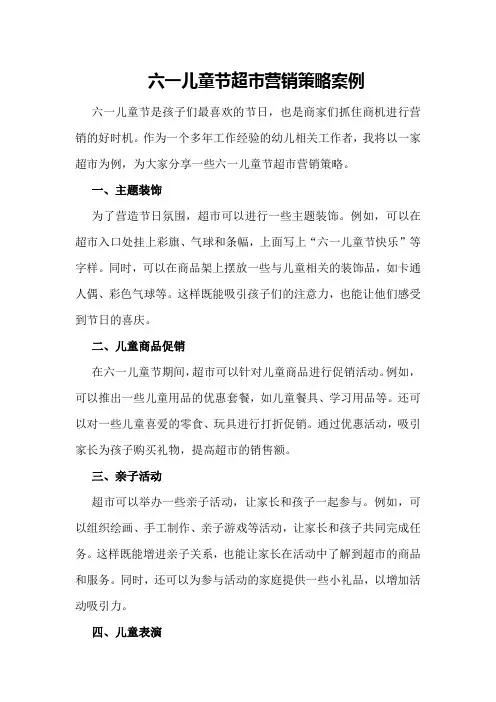 六一儿童节超市营销策略案例

六一儿童节是孩子们最喜欢的节日，也是商家们抓住商机进行营销的好时机。作为一个多年工作经验的幼儿相关工作者，我将以一家超市为例，为大家分享一些六一儿童节超市营销策略。

一、主题装饰

为了营造节日氛围，超市可以进行一些主题装饰。例如，可以在超市入口处挂上彩旗、气球和条幅，上面写上“六一儿童节快乐”等字样。同时，可以在商品架上摆放一些与儿童相关的装饰品，如卡通人偶、彩色气球等。这样既能吸引孩子们的注意力，也能让他们感受到节日的喜庆。

二、儿童商品促销

在六一儿童节期间，超市可以针对儿童商品进行促销活动。例如，可以推出一些儿童用品的优惠套餐，如儿童餐具、学习用品等。还可以对一些儿童喜爱的零食、玩具进行打折促销。通过优惠活动，吸引家长为孩子购买礼物，提高超市的销售额。

三、亲子活动

超市可以举办一些亲子活动，让家长和孩子一起参与。例如，可以组织绘画、手工制作、亲子游戏等活动，让家长和孩子共同完成任务。这样既能增进亲子关系，也能让家长在活动中了解到超市的商品和服务。同时，还可以为参与活动的家庭提供一些小礼品，以增加活动吸引力。

四、儿童表演